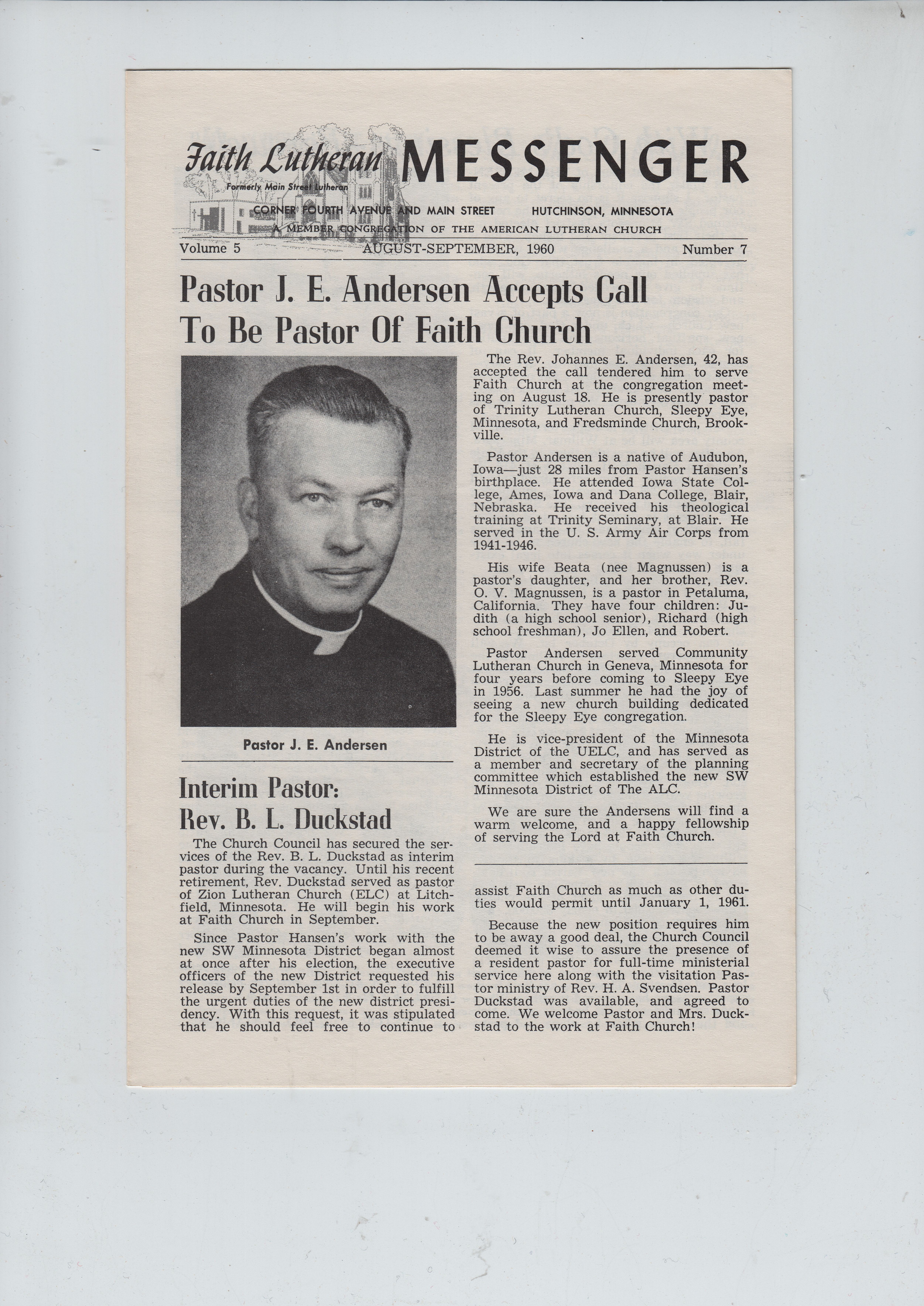 Faith Lutheran MESSENGER

Formerly Main Street Lutheran

CORNER FOURTH AVENUE AND MAIN STREET HUTCHINSON, MINNESOTA

A MEMBER CONGREGATION OF THE AMERICAN LUTHERAN CHURCH

Volume 5 AUGUST-SEPTEMBER, 1960 Number 7

Pastor J. E. Andersen Accepts Call To Be Pastor Of Faith Church

Pastor J. E. Andersen

The Rev. Johannes E. Andersen, 42, has accepted the call tendered him to serve Faith Church at the congregation meeting on August 18. He is presently pastor of Trinity Lutheran Church, Sleepy Eye, Minnesota, and Fredsminde Church, Brookville.

Pastor Andersen is a native of Audubon, Iowa—just 28 miles from Pastor Hansen's birthplace. He attended Iowa State College, Ames, Iowa and Dana College, Blair, Nebraska. He received his theological training at Trinity Seminary, at Blair. He served in the U. S. Army Air Corps from 1941-1946.

His wife Beata (nee Magnussen) is a pastor's daughter, and her brother, Rev. O. V. Magnussen, is a pastor in Petaluma, California. They have four children: Judith (a high school senior), Richard (high school freshman), Jo Ellen, and Robert.

Pastor Andersen served Community Lutheran Church in Geneva, Minnesota for four years before coming to Sleepy Eye in 1956. Last summer he had the joy of seeing a new church building dedicated for the Sleepy Eye congregation.

He is vice-president of the Minnesota District of the UELC, and has served as a member and secretary of the planning committee which established the new SW Minnesota District of The ALC.

We are sure the Andersens will find a warm welcome, and a happy fellowship of serving the Lord at Faith Church.

Interim Pastor: Rev. B. L. Duckstad

The Church Council has secured the services of the Rev. B. L. Duckstad as interim pastor during the vacancy. Until his recent retirement, Rev. Duckstad served as pastor of Zion Lutheran Church (ELC) at Litchfield, Minnesota. He will begin his work at Faith Church in September.

Since Pastor Hansen's work with the new SW Minnesota District began almost at once after his election, the executive officers of the new District requested his release by September 1st in order to fulfill the urgent duties of the new district presidency. With this request, it was stipulated that he should feel free to continue to assist Faith Church as much as other duties would permit until January 1, 1961.

Because the new position requires him to be away a good deal, the Church Council deemed it wise to assure the presence of a resident pastor for full-time ministerial service here along with the visitation Pastor ministry of Rev. H. A. Svendsen. Pastor Duckstad was available, and agreed to come. We welcome Pastor and Mrs. Duckstad to the work at Faith Church!